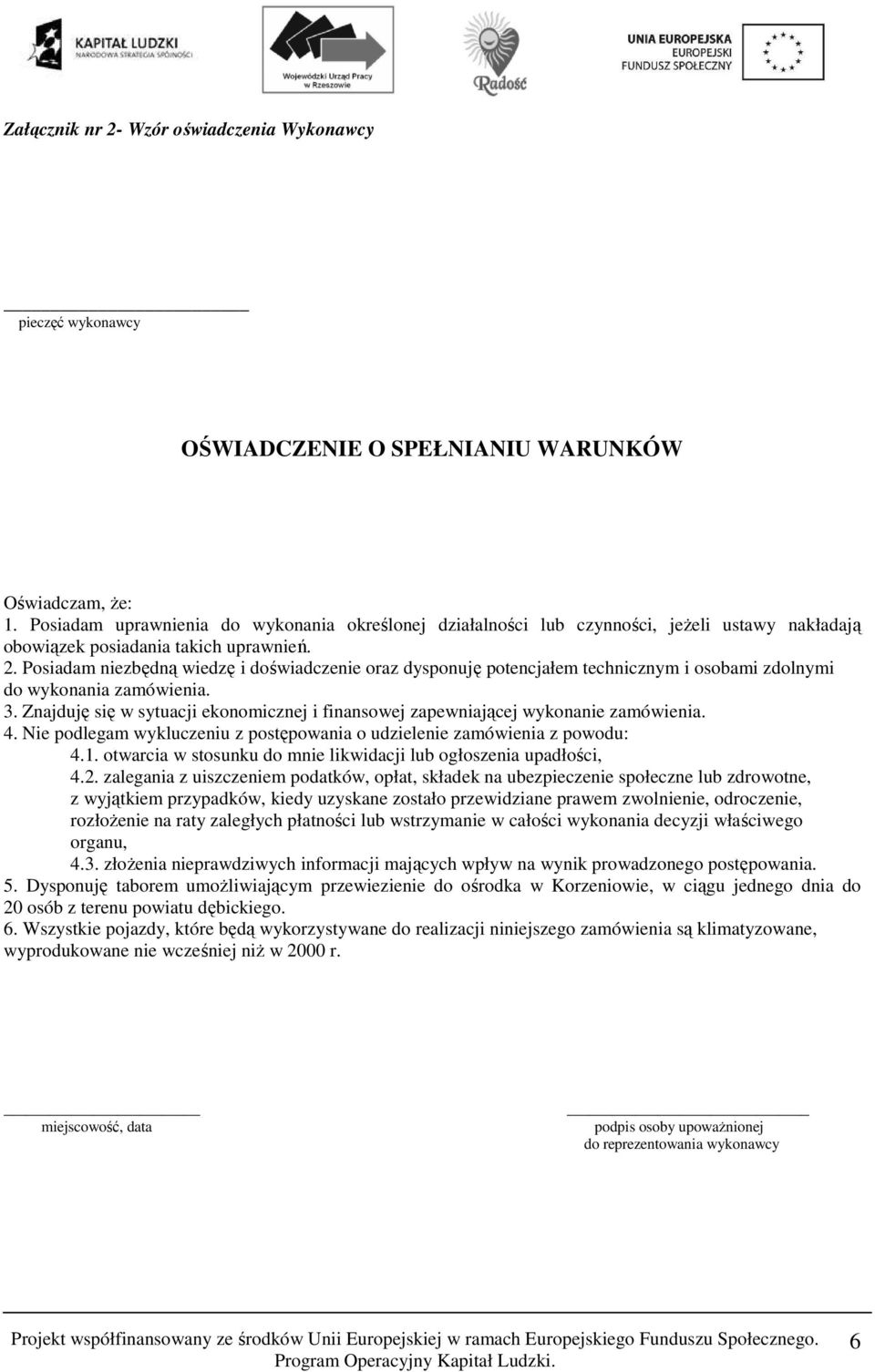 KAPITAŁ LUDZKI
NARODOWA STRATEGIA SPÓJNOŚCI

Wojewódzki Urząd Pracy w Rzeszowie

Radość

UNIA EUROPEJSKA
EUROPEJSKI
FUNDUSZ SPOŁECZNY

Załącznik nr 2- Wzór oświadczenia Wykonawcy

pieczęć wykonawcy

OŚWIADCZENIE O SPEŁNIANIU WARUNKÓW

Oświadczam, że:
1. Posiadam uprawnienia do wykonania określonej działalności lub czynności, jeżeli ustawy nakładają obowiązek posiadania takich uprawnień.
2. Posiadam niezbędną wiedzę i doświadczenie oraz dysponuję potencjałem technicznym i osobami zdolnymi do wykonania zamówienia.
3. Znajduję się w sytuacji ekonomicznej i finansowej zapewniającej wykonanie zamówienia.
4. Nie podlegam wykluczeniu z postępowania o udzielenie zamówienia z powodu:
4.1. otwarcia w stosunku do mnie likwidacji lub ogłoszenia upadłości,
4.2. zalegania z uiszczeniem podatków, opłat, składek na ubezpieczenie społeczne lub zdrowotne, z wyjątkiem przypadków, kiedy uzyskane zostało przewidziane prawem zwolnienie, odroczenie, rozłożenie na raty zaległych płatności lub wstrzymanie w całości wykonania decyzji właściwego organu,
4.3. złożenia nieprawdziwych informacji mających wpływ na wynik prowadzonego postępowania.
5. Dysponuję taborem umożliwiającym przewiezienie do ośrodka w Korzeniowie, w ciągu jednego dnia do 20 osób z terenu powiatu dębickiego.
6. Wszystkie pojazdy, które będą wykorzystywane do realizacji niniejszego zamówienia są klimatyzowane, wyprodukowane nie wcześniej niż w 2000 r.

miejscowość, data

podpis osoby upoważnionej
do reprezentowania wykonawcy

Projekt współfinansowany ze środków Unii Europejskiej w ramach Europejskiego Funduszu Społecznego.
Program Operacyjny Kapitał Ludzki.
6